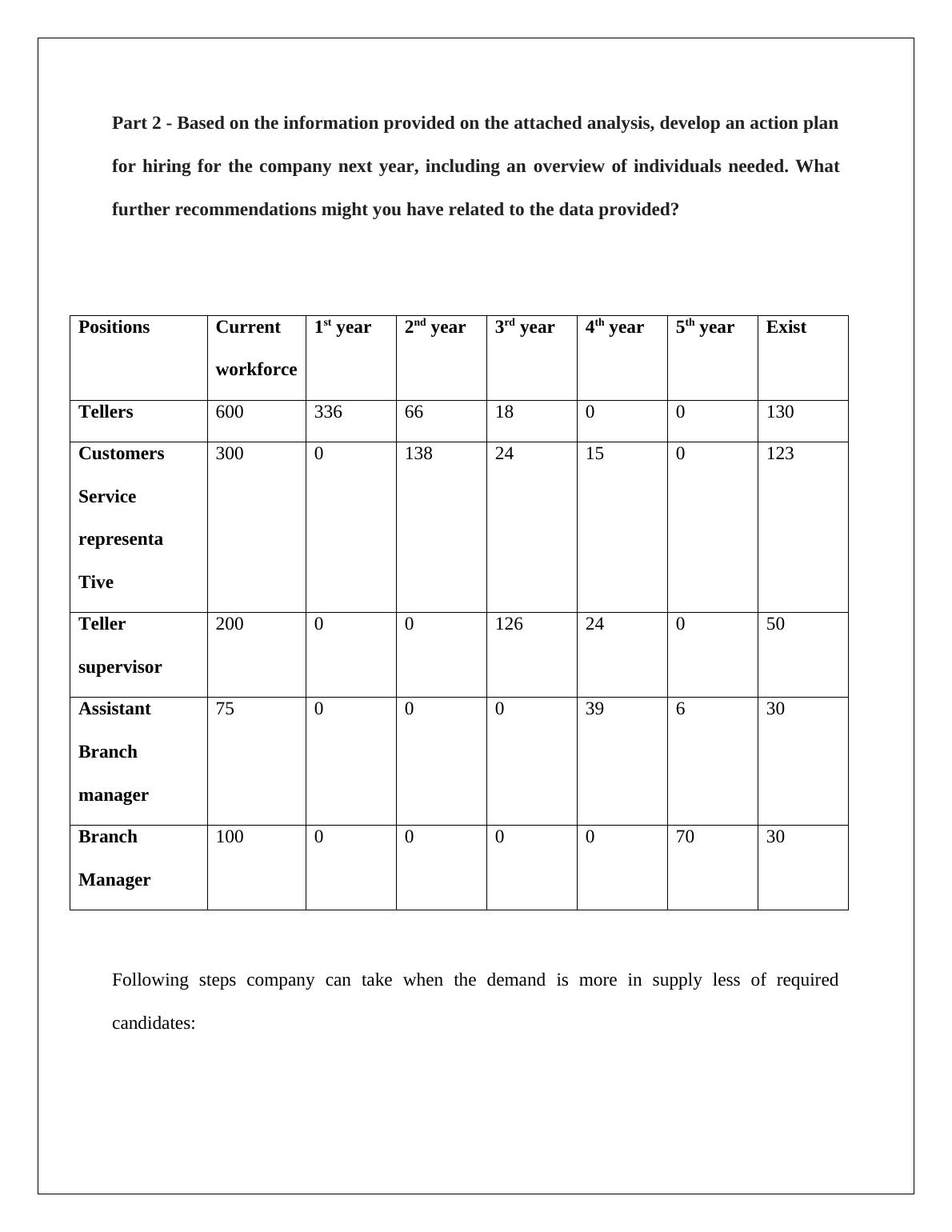 Part 2 - Based on the information provided on the attached analysis, develop an action plan for hiring for the company next year, including an overview of individuals needed. What further recommendations might you have related to the data provided?

| Positions | Current workforce | 1$^{st}$ year | 2$^{nd}$ year | 3$^{rd}$ year | 4$^{th}$ year | 5$^{th}$ year | Exist |
|---|---|---|---|---|---|---|---|
| Tellers | 600 | 336 | 66 | 18 | 0 | 0 | 130 |
| Customers Service representa Tive | 300 | 0 | 138 | 24 | 15 | 0 | 123 |
| Teller supervisor | 200 | 0 | 0 | 126 | 24 | 0 | 50 |
| Assistant Branch manager | 75 | 0 | 0 | 0 | 39 | 6 | 30 |
| Branch Manager | 100 | 0 | 0 | 0 | 0 | 70 | 30 |

Following steps company can take when the demand is more in supply less of required candidates: